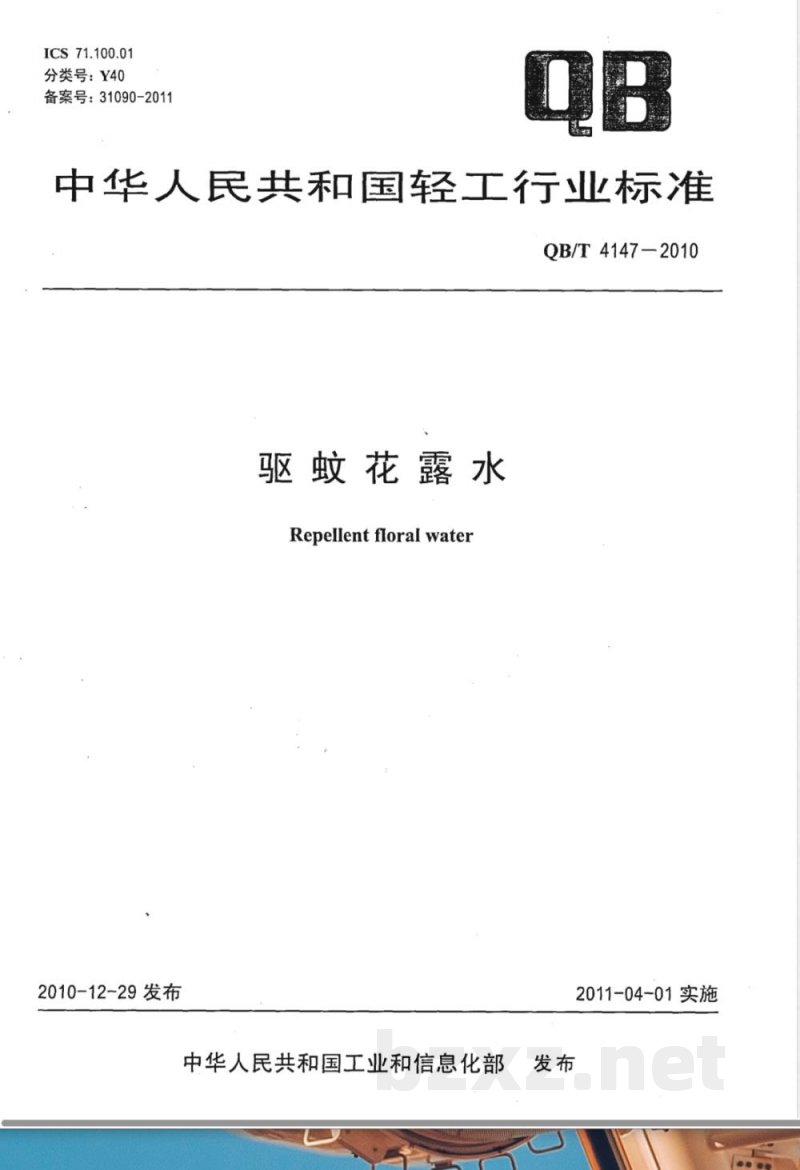 ICS 71.100.01
分类号：Y40
备案号：31090-2011

QB

中华人民共和国轻工行业标准

QB/T 4147－2010

驱蚊花露水

Repellent floral water

2010-12-29 发布

2011-04-01 实施

中华人民共和国工业和信息化部 发布

bzxz.net